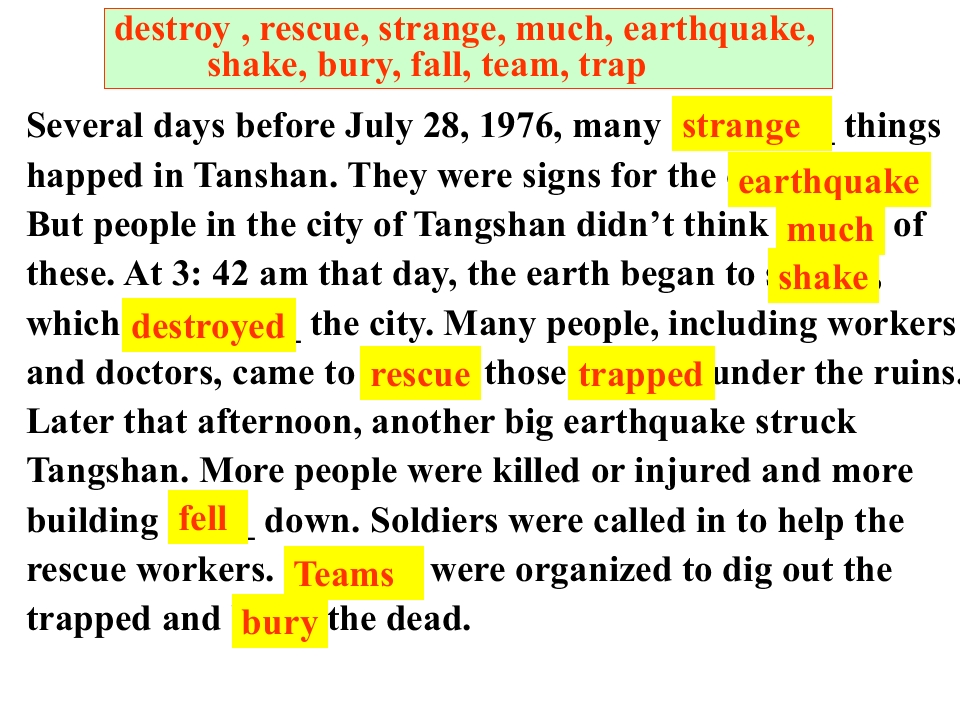 destroy , rescue, strange, much, earthquake, shake, bury, fall, team, trap

Several days before July 28, 1976, many strange things happed in Tanshan. They were signs for the earthquake But people in the city of Tangshan didn't think much of these. At 3: 42 am that day, the earth began to shake, which destroyed the city. Many people, including workers and doctors, came to rescue those trapped under the ruins. Later that afternoon, another big earthquake struck Tangshan. More people were killed or injured and more building fell down. Soldiers were called in to help the rescue workers. Teams were organized to dig out the trapped and bury the dead.